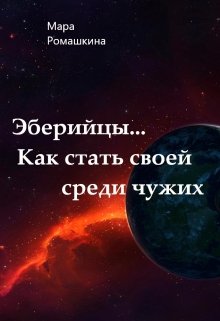 Мара
Ромашкина

Эберийцы...
Как стать своей
среди чужих